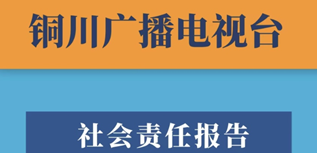 铜川广播电视台

社会责任报告